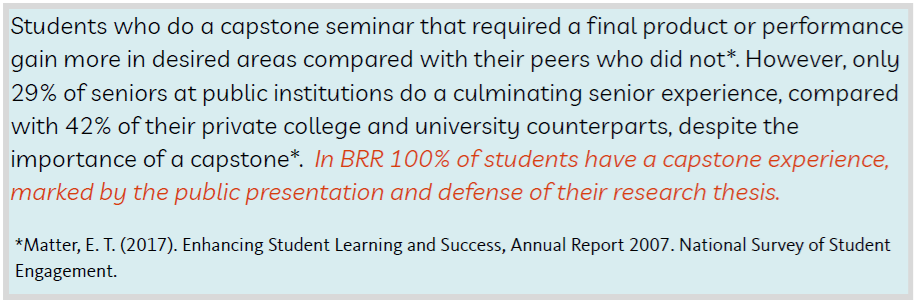 Students who do a capstone seminar that required a final product or performance gain more in desired areas compared with their peers who did not*. However, only 29% of seniors at public institutions do a culminating senior experience, compared with 42% of their private college and university counterparts, despite the importance of a capstone*. In BRR 100% of students have a capstone experience, marked by the public presentation and defense of their research thesis.

*Matter, E. T. (2017). Enhancing Student Learning and Success, Annual Report 2007. National Survey of Student Engagement.